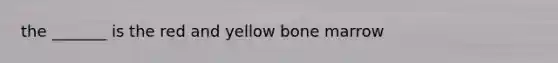 the _______ is the red and yellow bone marrow